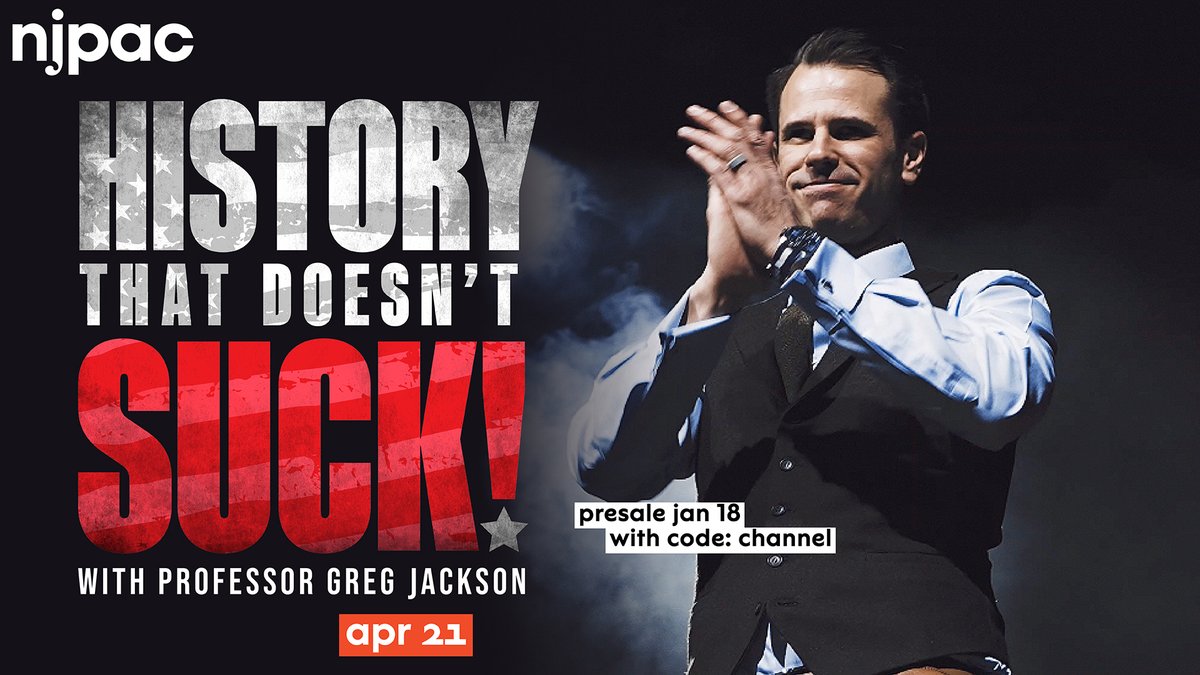 njpac

HISTORY THAT DOESN'T SUCK!

WITH PROFESSOR GREG JACKSON

apr 21

presale jan 18
with code: channel